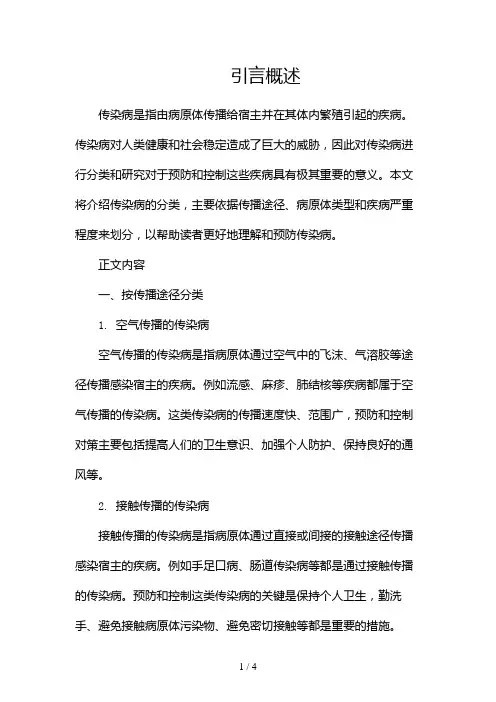 引言概述

传染病是指由病原体传播给宿主并在其体内繁殖引起的疾病。传染病对人类健康和社会稳定造成了巨大的威胁，因此对传染病进行分类和研究对于预防和控制这些疾病具有极其重要的意义。本文将介绍传染病的分类，主要依据传播途径、病原体类型和疾病严重程度来划分，以帮助读者更好地理解和预防传染病。

正文内容

一、按传播途径分类

1. 空气传播的传染病

空气传播的传染病是指病原体通过空气中的飞沫、气溶胶等途径传播感染宿主的疾病。例如流感、麻疹、肺结核等疾病都属于空气传播的传染病。这类传染病的传播速度快、范围广，预防和控制对策主要包括提高人们的卫生意识、加强个人防护、保持良好的通风等。

2. 接触传播的传染病

接触传播的传染病是指病原体通过直接或间接的接触途径传播感染宿主的疾病。例如手足口病、肠道传染病等都是通过接触传播的传染病。预防和控制这类传染病的关键是保持个人卫生，勤洗手、避免接触病原体污染物、避免密切接触等都是重要的措施。

1 / 4